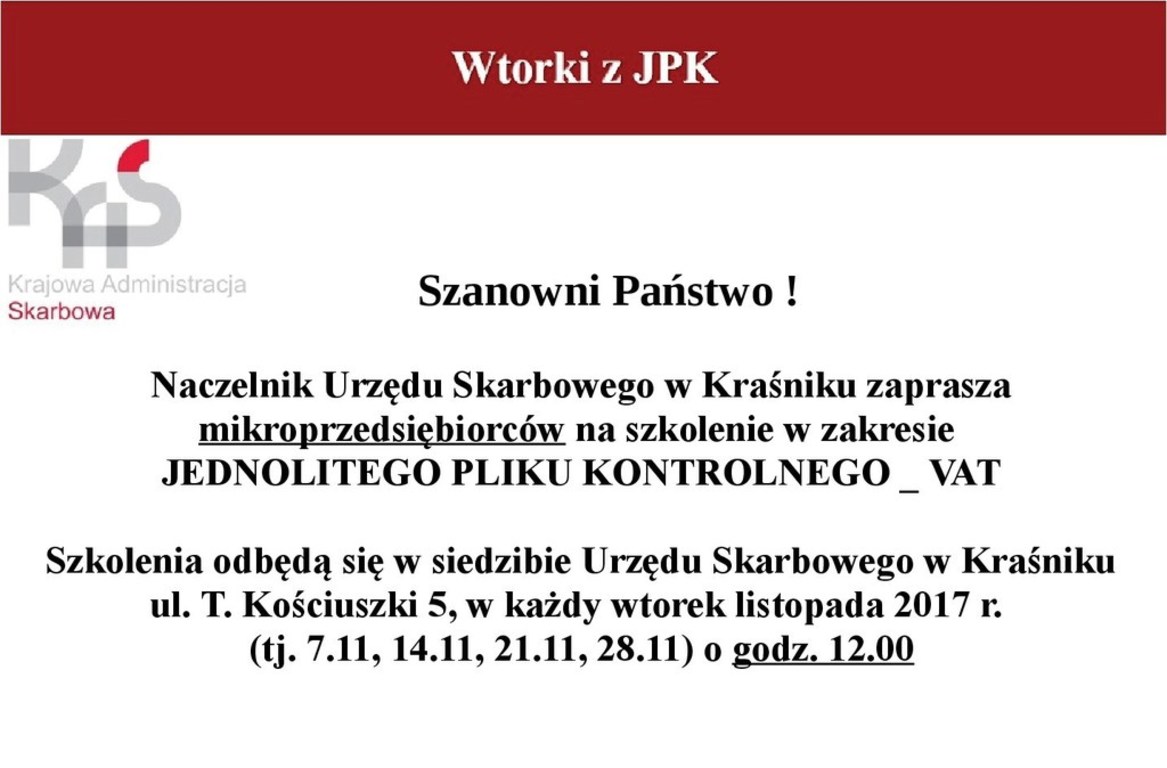 Wtorki z JPK

Krajowa Administracja
Skarbowa

Szanowni Państwo !

Naczelnik Urzędu Skarbowego w Kraśniku zaprasza mikroprzedsiębiorców na szkolenie w zakresie JEDNOLITEGO PLIKU KONTROLNEGO _ VAT

Szkolenia odbędą się w siedzibie Urzędu Skarbowego w Kraśniku ul. T. Kościuszki 5, w każdy wtorek listopada 2017 r. (tj. 7.11, 14.11, 21.11, 28.11) o godz. 12.00